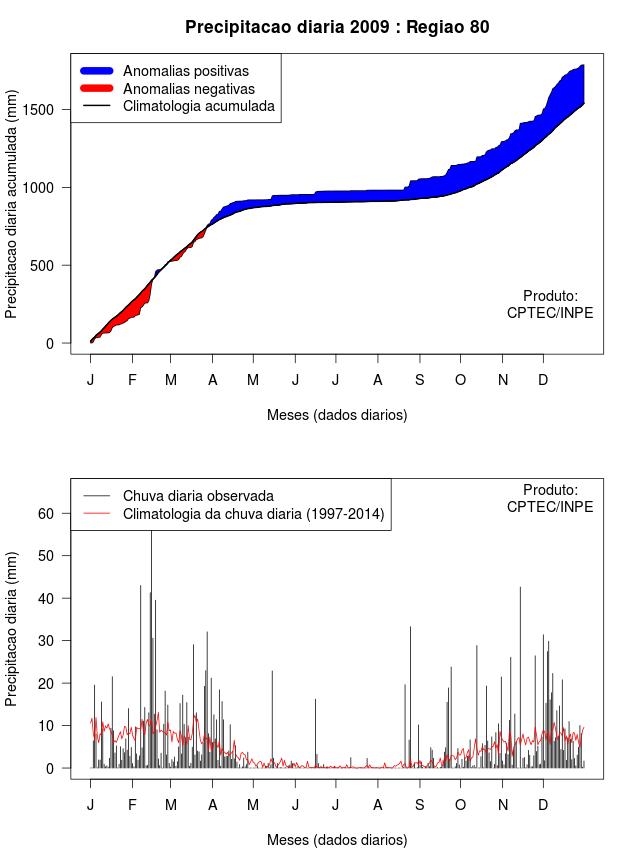 Precipitacao diaria 2009 : Regiao 80

Anomalias positivas
Anomalias negativas
Climatologia acumulada

Precipitacao diaria acumulada (mm)

1500
1000
500
0

Produto:
CPTEC/INPE

J F M A M J J A S O N D

Meses (dados diarios)

Chuva diaria observada
Climatologia da chuva diaria (1997-2014)

Produto:
CPTEC/INPE

Precipitacao diaria (mm)

60
50
40
30
20
10
0

J F M A M J J A S O N D

Meses (dados diarios)